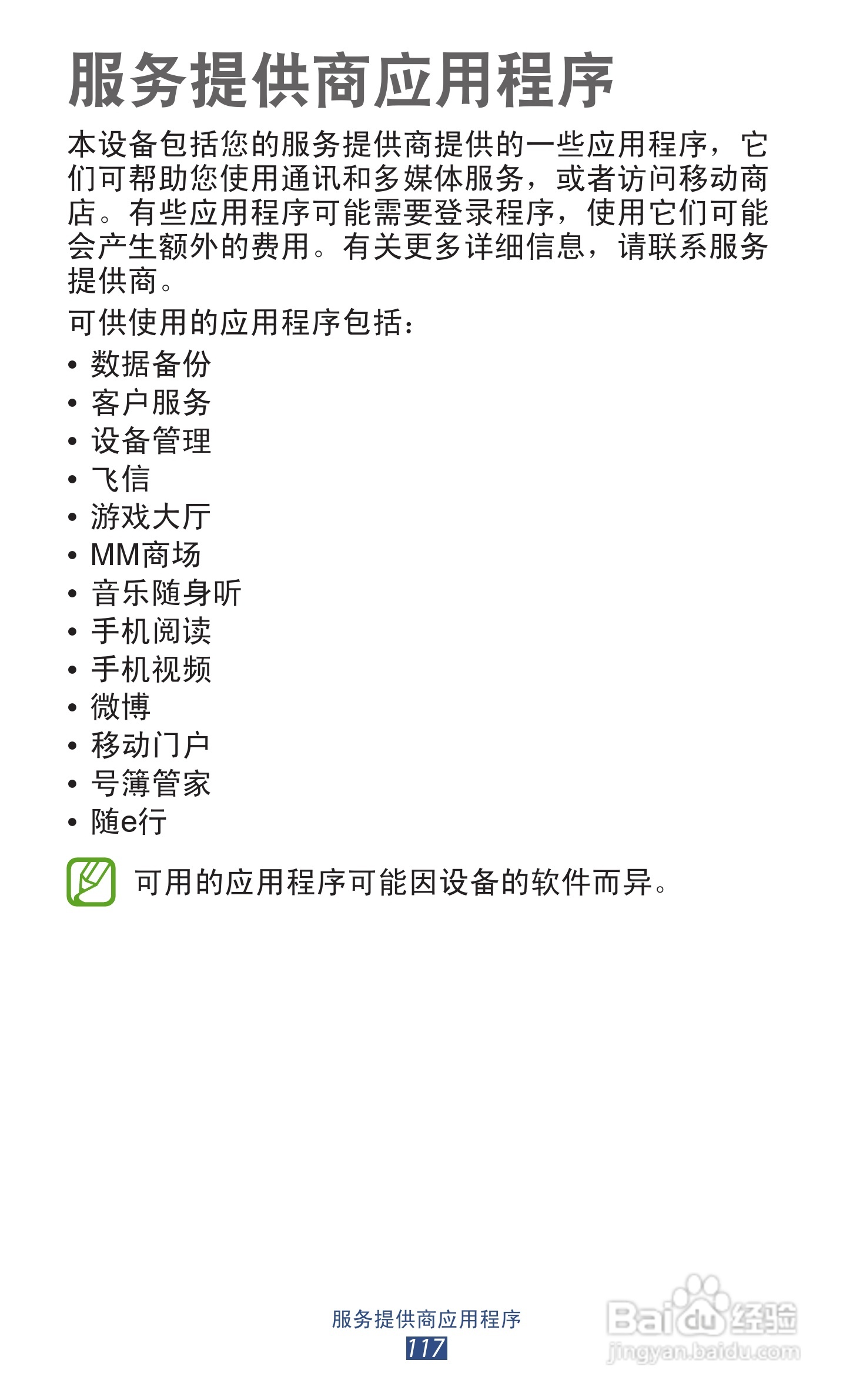 服务提供商应用程序

本设备包括您的服务提供商提供的一些应用程序，它们可帮助您使用通讯和多媒体服务，或者访问移动商店。有些应用程序可能需要登录程序，使用它们可能会产生额外的费用。有关更多详细信息，请联系服务提供商。

可供使用的应用程序包括：

• 数据备份
• 客户服务
• 设备管理
• 飞信
• 游戏大厅
• MM商场
• 音乐随身听
• 手机阅读
• 手机视频
• 微博
• 移动门户
• 号簿管家
• 随e行

可用的应用程序可能因设备的软件而异。

服务提供商应用程序
117

Baidu经验
jingyan.baidu.com